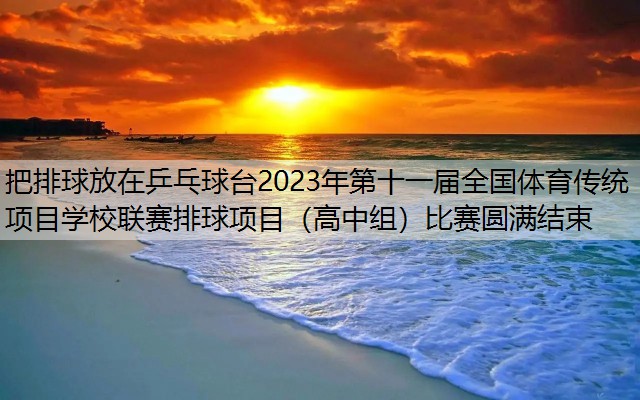 把排球放在乒乓球台2023年第十一届全国体育传统项目学校联赛排球项目（高中组）比赛圆满结束